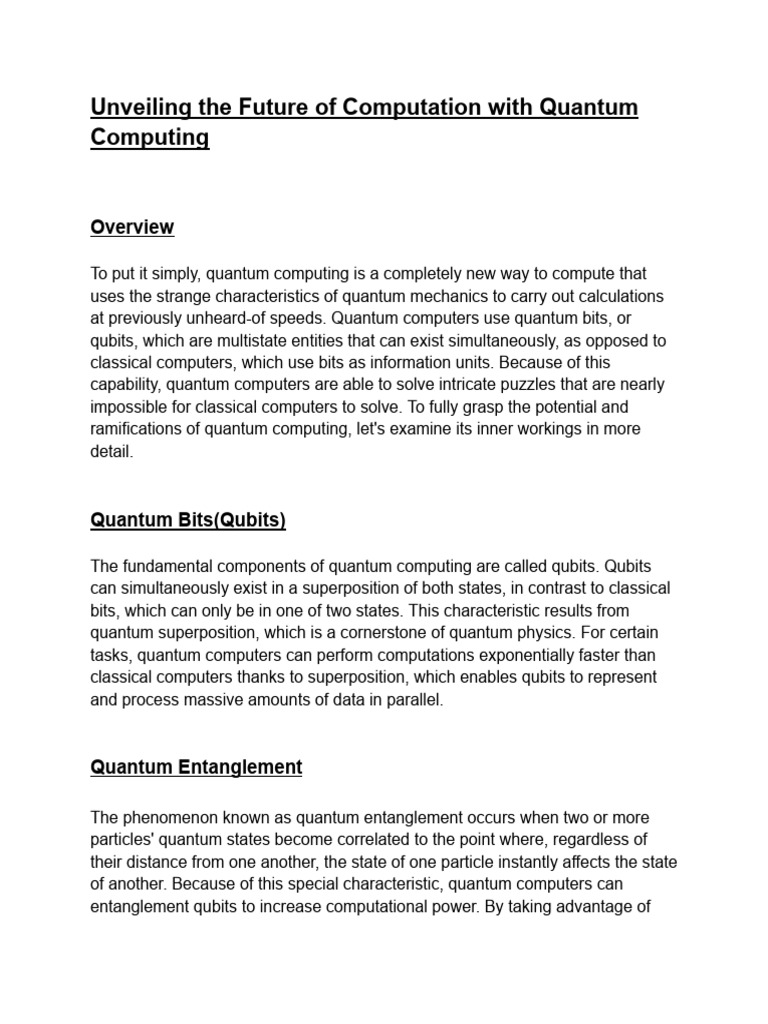 Unveiling the Future of Computation with Quantum Computing

Overview

To put it simply, quantum computing is a completely new way to compute that uses the strange characteristics of quantum mechanics to carry out calculations at previously unheard-of speeds. Quantum computers use quantum bits, or qubits, which are multistate entities that can exist simultaneously, as opposed to classical computers, which use bits as information units. Because of this capability, quantum computers are able to solve intricate puzzles that are nearly impossible for classical computers to solve. To fully grasp the potential and ramifications of quantum computing, let's examine its inner workings in more detail.

Quantum Bits(Qubits)

The fundamental components of quantum computing are called qubits. Qubits can simultaneously exist in a superposition of both states, in contrast to classical bits, which can only be in one of two states. This characteristic results from quantum superposition, which is a cornerstone of quantum physics. For certain tasks, quantum computers can perform computations exponentially faster than classical computers thanks to superposition, which enables qubits to represent and process massive amounts of data in parallel.

Quantum Entanglement

The phenomenon known as quantum entanglement occurs when two or more particles' quantum states become correlated to the point where, regardless of their distance from one another, the state of one particle instantly affects the state of another. Because of this special characteristic, quantum computers can entanglement qubits to increase computational power. By taking advantage of